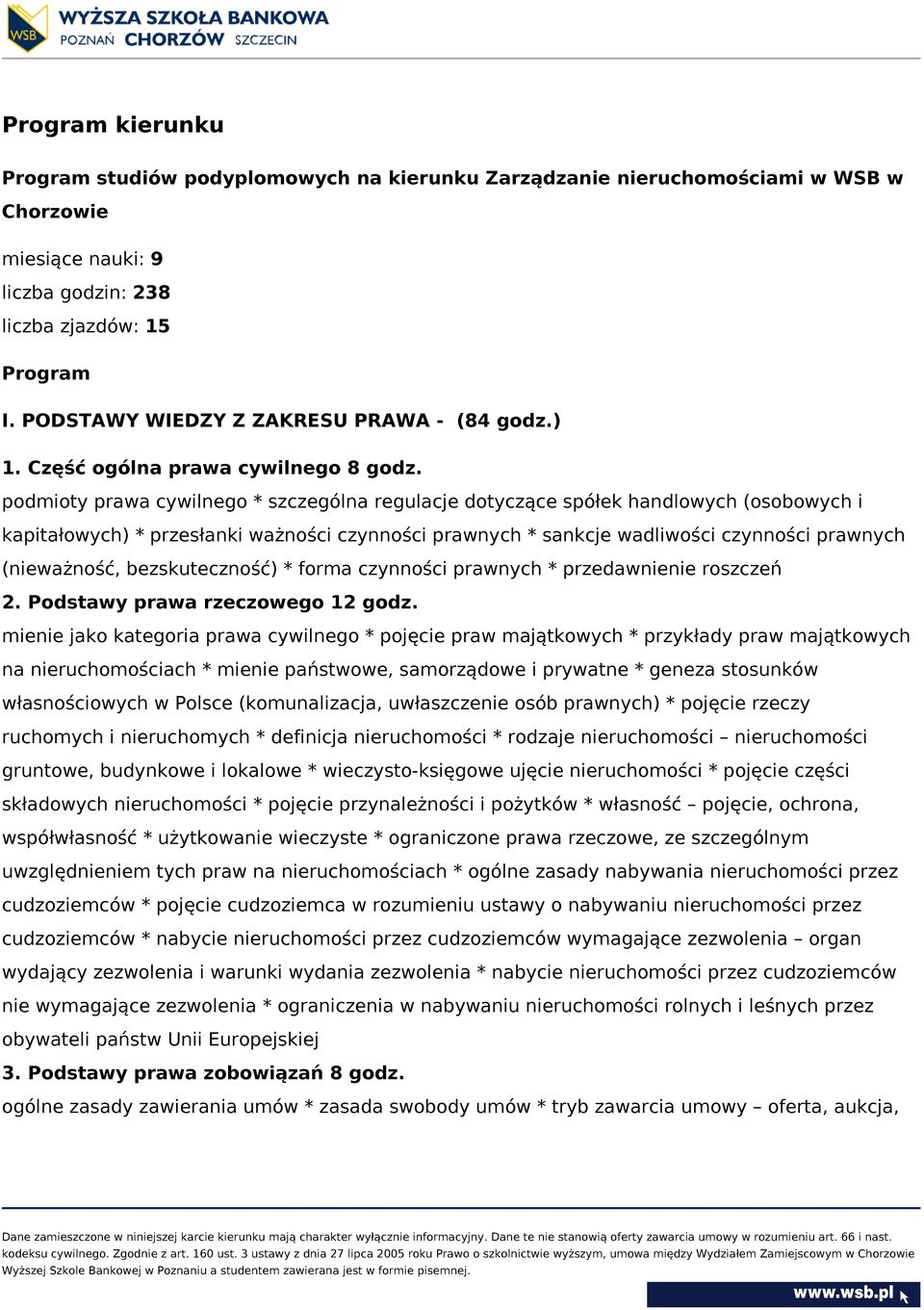 WSB WYŻSZA SZKOŁA BANKOWA
POZNAŃ CHORZÓW SZCZECIN

Program kierunku

Program studiów podyplomowych na kierunku Zarządzanie nieruchomościami w WSB w Chorzowie

miesiące nauki: 9
liczba godzin: 238
liczba zjazdów: 15

Program

I. PODSTAWY WIEDZY Z ZAKRESU PRAWA - (84 godz.)

1. Część ogólna prawa cywilnego 8 godz.
podmioty prawa cywilnego * szczególna regulacje dotyczące spółek handlowych (osobowych i kapitałowych) * przesłanki ważności czynności prawnych * sankcje wadliwości czynności prawnych (nieważność, bezskuteczność) * forma czynności prawnych * przedawnienie roszczeń
2. Podstawy prawa rzeczowego 12 godz.
mienie jako kategoria prawa cywilnego * pojęcie praw majątkowych * przykłady praw majątkowych na nieruchomościach * mienie państwowe, samorządowe i prywatne * geneza stosunków własnościowych w Polsce (komunalizacja, uwłaszczenie osób prawnych) * pojęcie rzeczy ruchomych i nieruchomych * definicja nieruchomości * rodzaje nieruchomości – nieruchomości gruntowe, budynkowe i lokalowe * wieczysto-księgowe ujęcie nieruchomości * pojęcie części składowych nieruchomości * pojęcie przynależności i pożytków * własność – pojęcie, ochrona, współwłasność * użytkowanie wieczyste * ograniczone prawa rzeczowe, ze szczególnym uwzględnieniem tych praw na nieruchomościach * ogólne zasady nabywania nieruchomości przez cudzoziemców * pojęcie cudzoziemca w rozumieniu ustawy o nabywaniu nieruchomości przez cudzoziemców * nabycie nieruchomości przez cudzoziemców wymagające zezwolenia – organ wydający zezwolenia i warunki wydania zezwolenia * nabycie nieruchomości przez cudzoziemców nie wymagające zezwolenia * ograniczenia w nabywaniu nieruchomości rolnych i leśnych przez obywateli państw Unii Europejskiej
3. Podstawy prawa zobowiązań 8 godz.
ogólne zasady zawierania umów * zasada swobody umów * tryb zawarcia umowy – oferta, aukcja,

Dane zamieszczone w niniejszej karcie kierunku mają charakter wyłącznie informacyjny. Dane te nie stanowią oferty zawarcia umowy w rozumieniu art. 66 i nast. kodeksu cywilnego. Zgodnie z art. 160 ust. 3 ustawy z dnia 27 lipca 2005 roku Prawo o szkolnictwie wyższym, umowa między Wydziałem Zamiejscowym w Chorzowie Wyższej Szkole Bankowej w Poznaniu a studentem zawierana jest w formie pisemnej.

www.wsb.pl